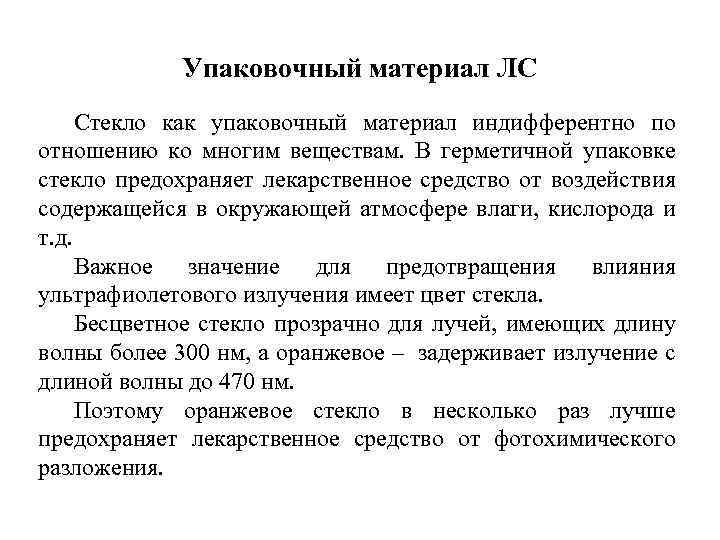 Упаковочный материал ЛС

Стекло как упаковочный материал индифферентно по отношению ко многим веществам. В герметичной упаковке стекло предохраняет лекарственное средство от воздействия содержащейся в окружающей атмосфере влаги, кислорода и т.д.

Важное значение для предотвращения влияния ультрафиолетового излучения имеет цвет стекла.

Бесцветное стекло прозрачно для лучей, имеющих длину волны более 300 нм, а оранжевое – задерживает излучение с длиной волны до 470 нм.

Поэтому оранжевое стекло в несколько раз лучше предохраняет лекарственное средство от фотохимического разложения.